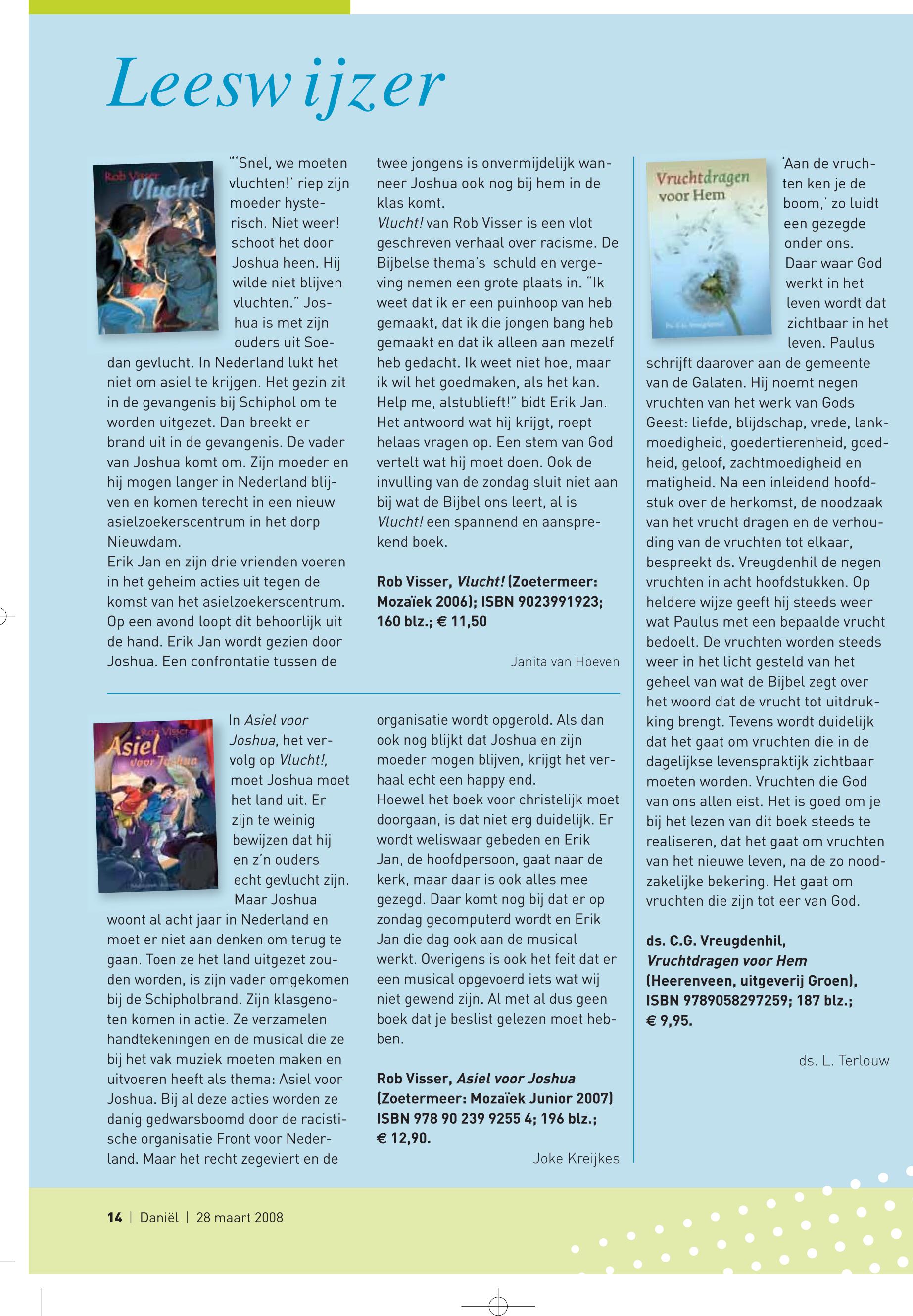 Leeswijzer

Rob Visser Vlucht!

"'Snel, we moeten vluchten!' riep zijn moeder hysterisch. Niet weer! schoot het door Joshua heen. Hij wilde niet blijven vluchten." Joshua is met zijn ouders uit Soedan gevlucht. In Nederland lukt het niet om asiel te krijgen. Het gezin zit in de gevangenis bij Schiphol om te worden uitgezet. Dan breekt er brand uit in de gevangenis. De vader van Joshua komt om. Zijn moeder en hij mogen langer in Nederland blijven en komen terecht in een nieuw asielzoekerscentrum in het dorp Nieuwdam.
Erik Jan en zijn drie vrienden voeren in het geheim acties uit tegen de komst van het asielzoekerscentrum. Op een avond loopt dit behoorlijk uit de hand. Erik Jan wordt gezien door Joshua. Een confrontatie tussen de twee jongens is onvermijdelijk wanneer Joshua ook nog bij hem in de klas komt.
Vlucht! van Rob Visser is een vlot geschreven verhaal over racisme. De Bijbelse thema's schuld en vergeving nemen een grote plaats in. "Ik weet dat ik er een puinhoop van heb gemaakt, dat ik die jongen bang heb gemaakt en dat ik alleen aan mezelf heb gedacht. Ik weet niet hoe, maar ik wil het goedmaken, als het kan. Help me, alstublieft!" bidt Erik Jan. Het antwoord wat hij krijgt, roept helaas vragen op. Een stem van God vertelt wat hij moet doen. Ook de invulling van de zondag sluit niet aan bij wat de Bijbel ons leert, al is Vlucht! een spannend en aansprekend boek.

Rob Visser, Vlucht! (Zoetermeer: Mozaïek 2006); ISBN 9023991923; 160 blz.; € 11,50

Janita van Hoeven

Rob Visser Asiel voor Joshua

In Asiel voor Joshua, het vervolg op Vlucht!, moet Joshua moet het land uit. Er zijn te weinig bewijzen dat hij en z'n ouders echt gevlucht zijn. Maar Joshua woont al acht jaar in Nederland en moet er niet aan denken om terug te gaan. Toen ze het land uitgezet zouden worden, is zijn vader omgekomen bij de Schipholbrand. Zijn klasgenoten komen in actie. Ze verzamelen handtekeningen en de musical die ze bij het vak muziek moeten maken en uitvoeren heeft als thema: Asiel voor Joshua. Bij al deze acties worden ze danig gedwarsboomd door de racistische organisatie Front voor Nederland. Maar het recht zegeviert en de organisatie wordt opgerold. Als dan ook nog blijkt dat Joshua en zijn moeder mogen blijven, krijgt het verhaal echt een happy end.
Hoewel het boek voor christelijk moet doorgaan, is dat niet erg duidelijk. Er wordt weliswaar gebeden en Erik Jan, de hoofdpersoon, gaat naar de kerk, maar daar is ook alles mee gezegd. Daar komt nog bij dat er op zondag gecomputerd wordt en Erik Jan die dag ook aan de musical werkt. Overigens is ook het feit dat er een musical opgevoerd iets wat wij niet gewend zijn. Al met al dus geen boek dat je beslist gelezen moet hebben.

Rob Visser, Asiel voor Joshua (Zoetermeer: Mozaïek Junior 2007) ISBN 978 90 239 9255 4; 196 blz.; € 12,90.

Joke Kreijkes

Vruchtdragen voor Hem

'Aan de vruchten ken je de boom,' zo luidt een gezegde onder ons. Daar waar God werkt in het leven wordt dat zichtbaar in het leven. Paulus schrijft daarover aan de gemeente van de Galaten. Hij noemt negen vruchten van het werk van Gods Geest: liefde, blijdschap, vrede, lankmoedigheid, goedertierenheid, goedheid, geloof, zachtmoedigheid en matigheid. Na een inleidend hoofdstuk over de herkomst, de noodzaak van het vrucht dragen en de verhouding van de vruchten tot elkaar, bespreekt ds. Vreugdenhil de negen vruchten in acht hoofdstukken. Op heldere wijze geeft hij steeds weer wat Paulus met een bepaalde vrucht bedoelt. De vruchten worden steeds weer in het licht gesteld van het geheel van wat de Bijbel zegt over het woord dat de vrucht tot uitdrukking brengt. Tevens wordt duidelijk dat het gaat om vruchten die in de dagelijkse levenspraktijk zichtbaar moeten worden. Vruchten die God van ons allen eist. Het is goed om je bij het lezen van dit boek steeds te realiseren, dat het gaat om vruchten van het nieuwe leven, na de zo noodzakelijke bekering. Het gaat om vruchten die zijn tot eer van God.

ds. C.G. Vreugdenhil, Vruchtdragen voor Hem (Heerenveen, uitgeverij Groen), ISBN 9789058297259; 187 blz.; € 9,95.

ds. L. Terlouw

14 | Daniël | 28 maart 2008